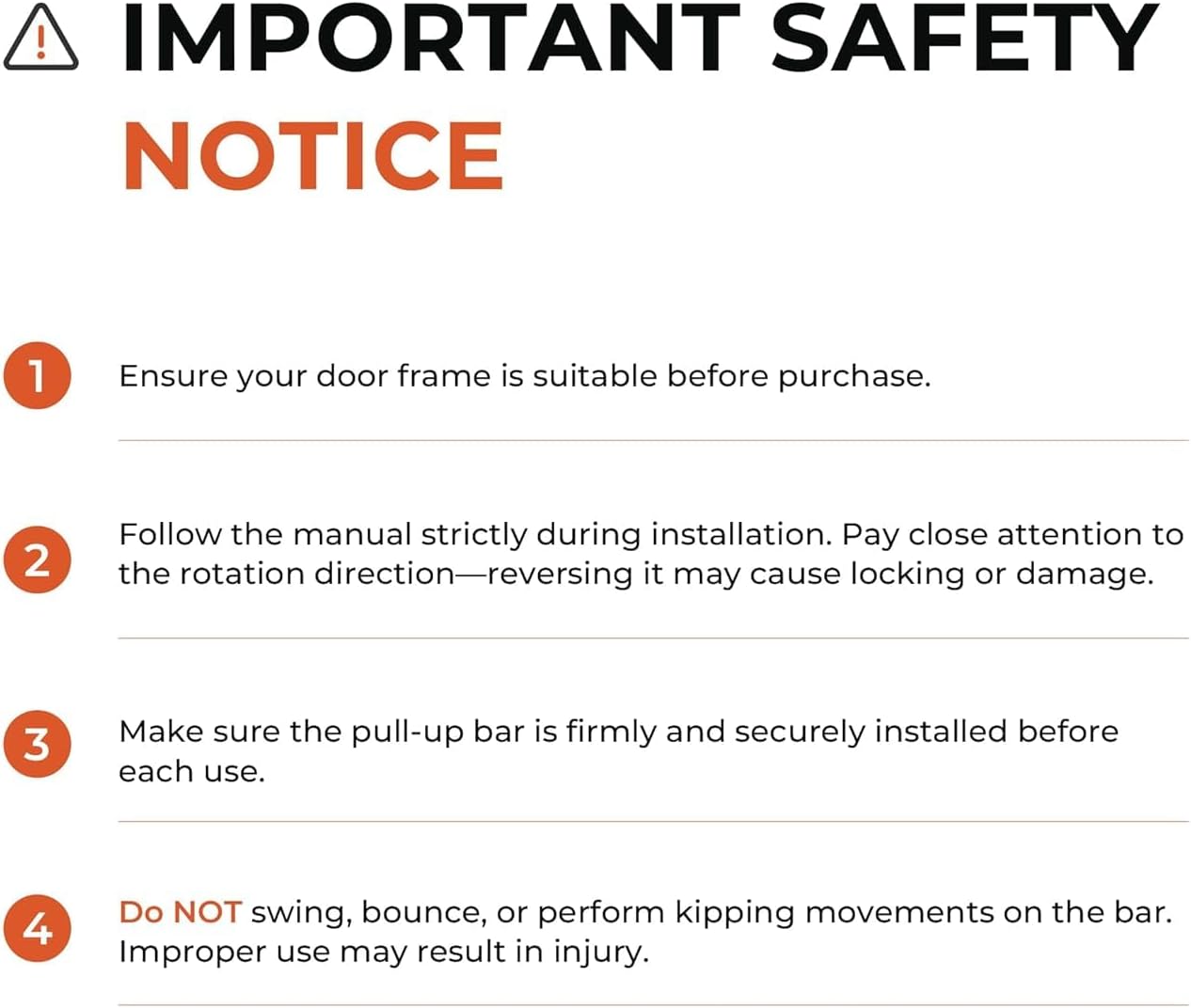 IMPORTANT SAFETY NOTICE

1 Ensure your door frame is suitable before purchase.

2 Follow the manual strictly during installation. Pay close attention to the rotation direction—reversing it may cause locking or damage.

3 Make sure the pull-up bar is firmly and securely installed before each use.

4 Do NOT swing, bounce, or perform kipping movements on the bar. Improper use may result in injury.